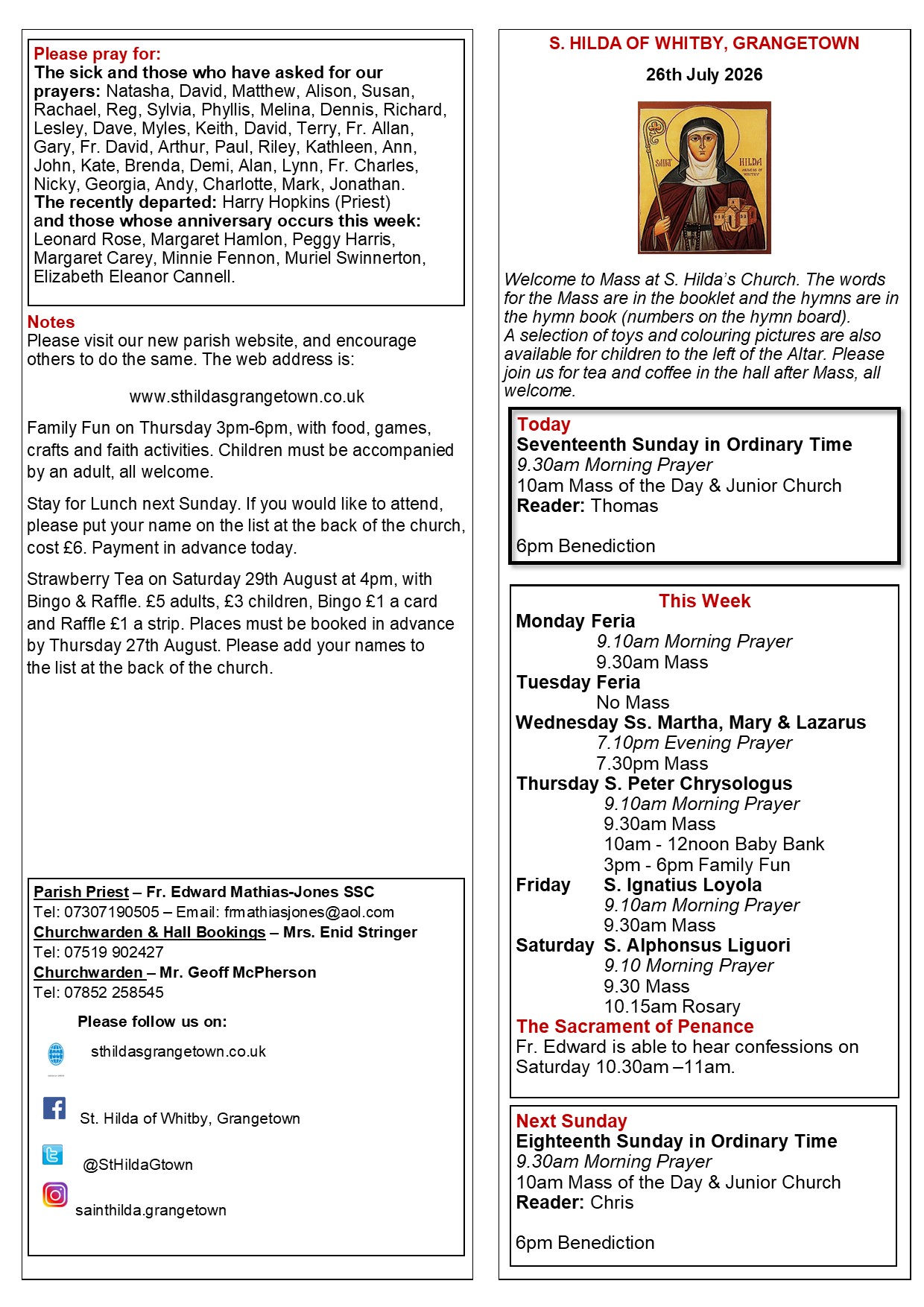 Please pray for:
The sick and those who have asked for our prayers: Natasha, David, Matthew, Alison, Susan, Rachael, Reg, Sylvia, Phyllis, Melina, Dennis, Richard, Lesley, Dave, Myles, Keith, David, Terry, Fr. Allan, Gary, Fr. David, Arthur, Paul, Riley, Kathleen, Ann, John, Kate, Brenda, Demi, Alan, Lynn, Fr. Charles, Nicky, Georgia, Andy, Charlotte, Mark, Jonathan.
The recently departed: Harry Hopkins (Priest)
and those whose anniversary occurs this week: Leonard Rose, Margaret Hamlon, Peggy Harris, Margaret Carey, Minnie Fennon, Muriel Swinnerton, Elizabeth Eleanor Cannell.

Notes
Please visit our new parish website, and encourage others to do the same. The web address is:

www.sthildasgrangetown.co.uk

Family Fun on Thursday 3pm-6pm, with food, games, crafts and faith activities. Children must be accompanied by an adult, all welcome.

Stay for Lunch next Sunday. If you would like to attend, please put your name on the list at the back of the church, cost £6. Payment in advance today.

Strawberry Tea on Saturday 29th August at 4pm, with Bingo & Raffle. £5 adults, £3 children, Bingo £1 a card and Raffle £1 a strip. Places must be booked in advance by Thursday 27th August. Please add your names to the list at the back of the church.

Parish Priest – Fr. Edward Mathias-Jones SSC
Tel: 07307190505 – Email: frmathiasjones@aol.com
Churchwarden & Hall Bookings – Mrs. Enid Stringer
Tel: 07519 902427
Churchwarden – Mr. Geoff McPherson
Tel: 07852 258545

Please follow us on:
sthildasgrangetown.co.uk
St. Hilda of Whitby, Grangetown
@StHildaGtown
sainthilda.grangetown

S. HILDA OF WHITBY, GRANGETOWN
26th July 2026

SAINT HILDA ABBESS OF WHITBY

Welcome to Mass at S. Hilda's Church. The words for the Mass are in the booklet and the hymns are in the hymn book (numbers on the hymn board).
A selection of toys and colouring pictures are also available for children to the left of the Altar. Please join us for tea and coffee in the hall after Mass, all welcome.

Today
Seventeenth Sunday in Ordinary Time
9.30am Morning Prayer
10am Mass of the Day & Junior Church
Reader: Thomas

6pm Benediction

This Week
Monday Feria
9.10am Morning Prayer
9.30am Mass
Tuesday Feria
No Mass
Wednesday Ss. Martha, Mary & Lazarus
7.10pm Evening Prayer
7.30pm Mass
Thursday S. Peter Chrysologus
9.10am Morning Prayer
9.30am Mass
10am - 12noon Baby Bank
3pm - 6pm Family Fun
Friday S. Ignatius Loyola
9.10am Morning Prayer
9.30am Mass
Saturday S. Alphonsus Liguori
9.10 Morning Prayer
9.30 Mass
10.15am Rosary
The Sacrament of Penance
Fr. Edward is able to hear confessions on Saturday 10.30am –11am.

Next Sunday
Eighteenth Sunday in Ordinary Time
9.30am Morning Prayer
10am Mass of the Day & Junior Church
Reader: Chris

6pm Benediction